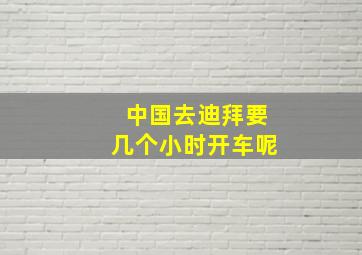 中国去迪拜要
几个小时开车呢